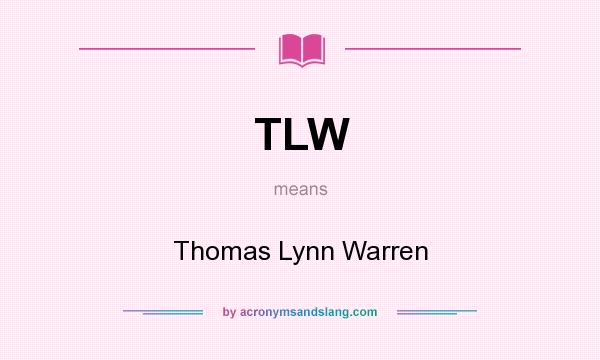 TLW

means

Thomas Lynn Warren

by acronymsandslang.com